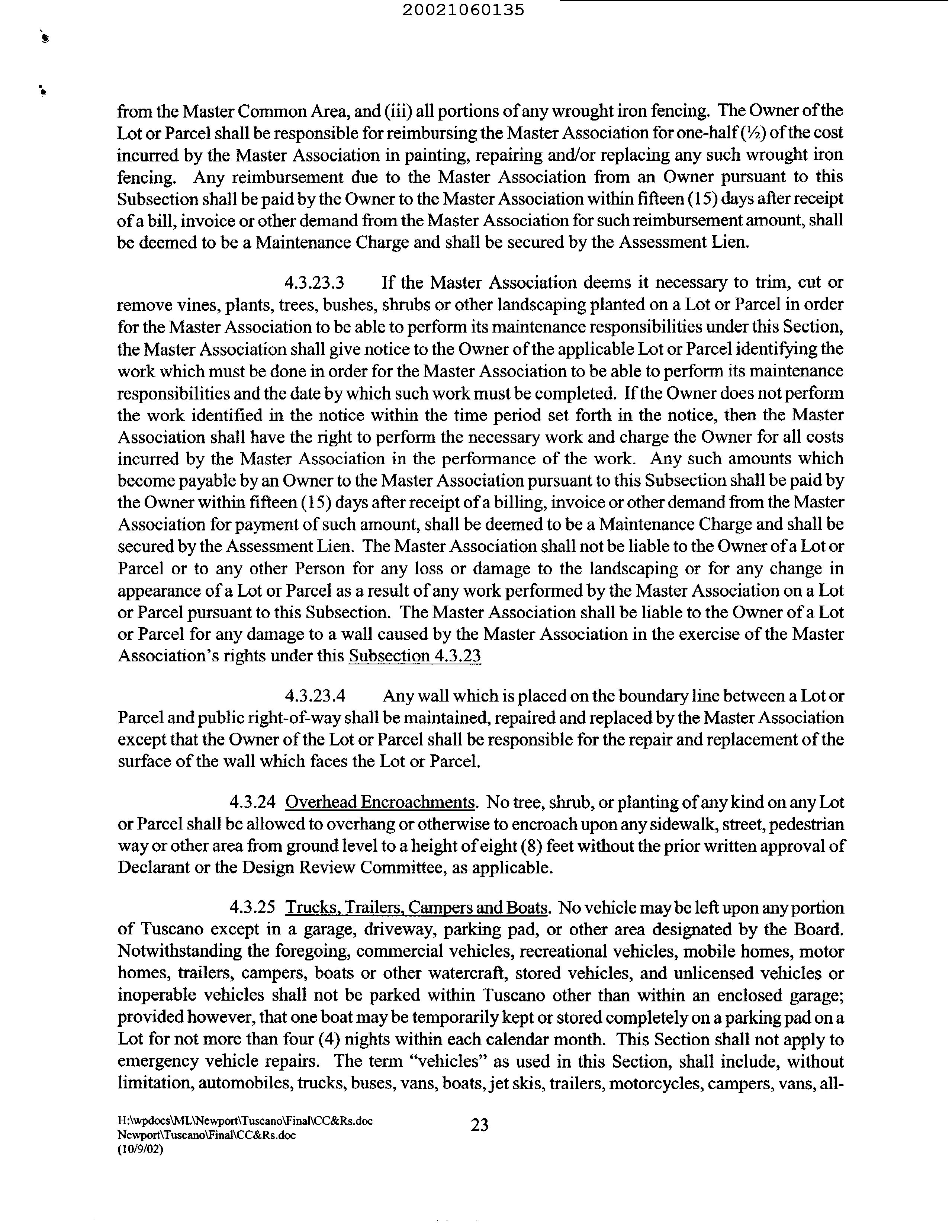 20021060135

from the Master Common Area, and (iii) all portions of any wrought iron fencing. The Owner of the Lot or Parcel shall be responsible for reimbursing the Master Association for one-half (½) of the cost incurred by the Master Association in painting, repairing and/or replacing any such wrought iron fencing. Any reimbursement due to the Master Association from an Owner pursuant to this Subsection shall be paid by the Owner to the Master Association within fifteen (15) days after receipt of a bill, invoice or other demand from the Master Association for such reimbursement amount, shall be deemed to be a Maintenance Charge and shall be secured by the Assessment Lien.

4.3.23.3 If the Master Association deems it necessary to trim, cut or remove vines, plants, trees, bushes, shrubs or other landscaping planted on a Lot or Parcel in order for the Master Association to be able to perform its maintenance responsibilities under this Section, the Master Association shall give notice to the Owner of the applicable Lot or Parcel identifying the work which must be done in order for the Master Association to be able to perform its maintenance responsibilities and the date by which such work must be completed. If the Owner does not perform the work identified in the notice within the time period set forth in the notice, then the Master Association shall have the right to perform the necessary work and charge the Owner for all costs incurred by the Master Association in the performance of the work. Any such amounts which become payable by an Owner to the Master Association pursuant to this Subsection shall be paid by the Owner within fifteen (15) days after receipt of a billing, invoice or other demand from the Master Association for payment of such amount, shall be deemed to be a Maintenance Charge and shall be secured by the Assessment Lien. The Master Association shall not be liable to the Owner of a Lot or Parcel or to any other Person for any loss or damage to the landscaping or for any change in appearance of a Lot or Parcel as a result of any work performed by the Master Association on a Lot or Parcel pursuant to this Subsection. The Master Association shall be liable to the Owner of a Lot or Parcel for any damage to a wall caused by the Master Association in the exercise of the Master Association's rights under this Subsection 4.3.23

4.3.23.4 Any wall which is placed on the boundary line between a Lot or Parcel and public right-of-way shall be maintained, repaired and replaced by the Master Association except that the Owner of the Lot or Parcel shall be responsible for the repair and replacement of the surface of the wall which faces the Lot or Parcel.

4.3.24 Overhead Encroachments. No tree, shrub, or planting of any kind on any Lot or Parcel shall be allowed to overhang or otherwise to encroach upon any sidewalk, street, pedestrian way or other area from ground level to a height of eight (8) feet without the prior written approval of Declarant or the Design Review Committee, as applicable.

4.3.25 Trucks, Trailers, Campers and Boats. No vehicle may be left upon any portion of Tuscano except in a garage, driveway, parking pad, or other area designated by the Board. Notwithstanding the foregoing, commercial vehicles, recreational vehicles, mobile homes, motor homes, trailers, campers, boats or other watercraft, stored vehicles, and unlicensed vehicles or inoperable vehicles shall not be parked within Tuscano other than within an enclosed garage; provided however, that one boat may be temporarily kept or stored completely on a parking pad on a Lot for not more than four (4) nights within each calendar month. This Section shall not apply to emergency vehicle repairs. The term "vehicles" as used in this Section, shall include, without limitation, automobiles, trucks, buses, vans, boats, jet skis, trailers, motorcycles, campers, vans, all-

H:\wpdocs\ML\Newport\Tuscano\Final\CC&Rs.doc
Newport\Tuscano\Final\CC&Rs.doc
(10/9/02)

23